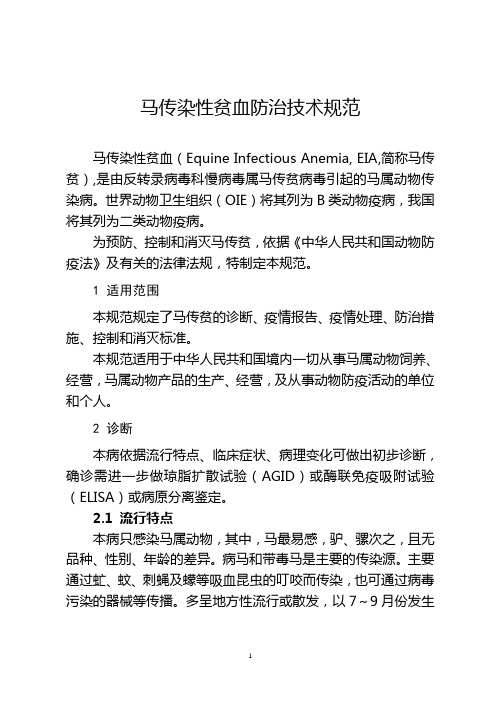 马传染性贫血防治技术规范

马传染性贫血（Equine Infectious Anemia, EIA,简称马传贫）,是由反转录病毒科慢病毒属马传贫病毒引起的马属动物传染病。世界动物卫生组织（OIE）将其列为 B 类动物疫病，我国将其列为二类动物疫病。

为预防、控制和消灭马传贫，依据《中华人民共和国动物防疫法》及有关的法律法规，特制定本规范。

1 适用范围

本规范规定了马传贫的诊断、疫情报告、疫情处理、防治措施、控制和消灭标准。

本规范适用于中华人民共和国境内一切从事马属动物饲养、经营，马属动物产品的生产、经营，及从事动物防疫活动的单位和个人。

2 诊断

本病依据流行特点、临床症状、病理变化可做出初步诊断，确诊需进一步做琼脂扩散试验（AGID）或酶联免疫吸附试验（ELISA）或病原分离鉴定。

2.1 流行特点

本病只感染马属动物，其中，马最易感，驴、骡次之，且无品种、性别、年龄的差异。病马和带毒马是主要的传染源。主要通过虻、蚊、刺蝇及蠓等吸血昆虫的叮咬而传染，也可通过病毒污染的器械等传播。多呈地方性流行或散发，以 7～9 月份发生

1